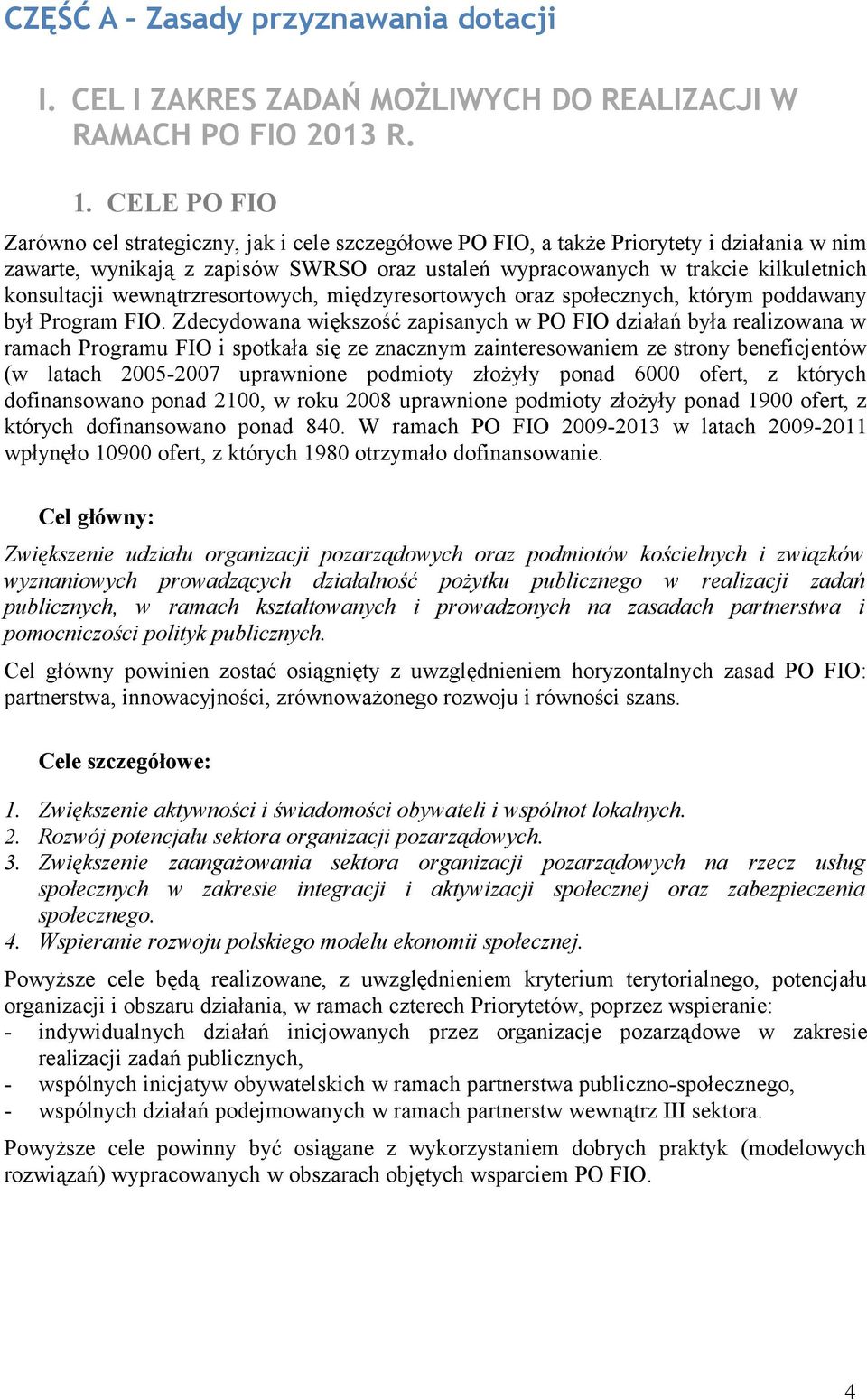 CZĘŚĆ A – Zasady przyznawania dotacji

I. CEL I ZAKRES ZADAŃ MOŻLIWYCH DO REALIZACJI W RAMACH PO FIO 2013 R.

1. CELE PO FIO

Zarówno cel strategiczny, jak i cele szczegółowe PO FIO, a także Priorytety i działania w nim zawarte, wynikają z zapisów SWRSO oraz ustaleń wypracowanych w trakcie kilkuletnich konsultacji wewnątrzresortowych, międzyresortowych oraz społecznych, którym poddawany był Program FIO. Zdecydowana większość zapisanych w PO FIO działań była realizowana w ramach Programu FIO i spotkała się ze znacznym zainteresowaniem ze strony beneficjentów (w latach 2005-2007 uprawnione podmioty złożyły ponad 6000 ofert, z których dofinansowano ponad 2100, w roku 2008 uprawnione podmioty złożyły ponad 1900 ofert, z których dofinansowano ponad 840. W ramach PO FIO 2009-2013 w latach 2009-2011 wpłynęło 10900 ofert, z których 1980 otrzymało dofinansowanie.

Cel główny:

Zwiększenie udziału organizacji pozarządowych oraz podmiotów kościelnych i związków wyznaniowych prowadzących działalność pożytku publicznego w realizacji zadań publicznych, w ramach kształtowanych i prowadzonych na zasadach partnerstwa i pomocniczości polityk publicznych.

Cel główny powinien zostać osiągnięty z uwzględnieniem horyzontalnych zasad PO FIO: partnerstwa, innowacyjności, zrównoważonego rozwoju i równości szans.

Cele szczegółowe:

1. Zwiększenie aktywności i świadomości obywateli i wspólnot lokalnych.
2. Rozwój potencjału sektora organizacji pozarządowych.
3. Zwiększenie zaangażowania sektora organizacji pozarządowych na rzecz usług społecznych w zakresie integracji i aktywizacji społecznej oraz zabezpieczenia społecznego.
4. Wspieranie rozwoju polskiego modelu ekonomii społecznej.

Powyższe cele będą realizowane, z uwzględnieniem kryterium terytorialnego, potencjału organizacji i obszaru działania, w ramach czterech Priorytetów, poprzez wspieranie:
- indywidualnych działań inicjowanych przez organizacje pozarządowe w zakresie realizacji zadań publicznych,
- wspólnych inicjatyw obywatelskich w ramach partnerstwa publiczno-społecznego,
- wspólnych działań podejmowanych w ramach partnerstw wewnątrz III sektora.

Powyższe cele powinny być osiągane z wykorzystaniem dobrych praktyk (modelowych rozwiązań) wypracowanych w obszarach objętych wsparciem PO FIO.

4